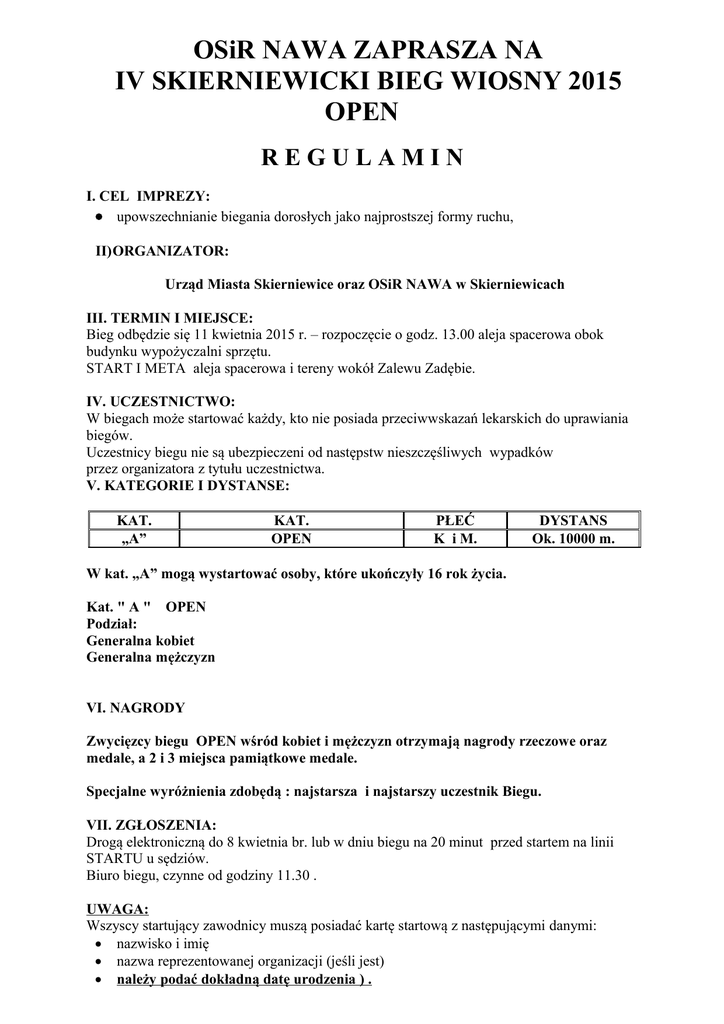 OSiR NAWA ZAPRASZA NA
IV SKIERNIEWICKI BIEG WIOSNY 2015
OPEN

R E G U L A M I N

I. CEL IMPREZY:
● upowszechnianie biegania dorosłych jako najprostszej formy ruchu,

II)ORGANIZATOR:

Urząd Miasta Skierniewice oraz OSiR NAWA w Skierniewicach

III. TERMIN I MIEJSCE:
Bieg odbędzie się 11 kwietnia 2015 r. – rozpoczęcie o godz. 13.00 aleja spacerowa obok budynku wypożyczalni sprzętu.
START I META aleja spacerowa i tereny wokół Zalewu Zadębie.

IV. UCZESTNICTWO:
W biegach może startować każdy, kto nie posiada przeciwwskazań lekarskich do uprawiania biegów.
Uczestnicy biegu nie są ubezpieczeni od następstw nieszczęśliwych wypadków przez organizatora z tytułu uczestnictwa.
V. KATEGORIE I DYSTANSE:

| KAT. | KAT. | PŁEĆ | DYSTANS |
|---|---|---|---|
| „A” | OPEN | K i M. | Ok. 10000 m. |

W kat. „A” mogą wystartować osoby, które ukończyły 16 rok życia.

Kat. " A " OPEN
Podział:
Generalna kobiet
Generalna mężczyzn

VI. NAGRODY

Zwycięzcy biegu OPEN wśród kobiet i mężczyzn otrzymają nagrody rzeczowe oraz medale, a 2 i 3 miejsca pamiątkowe medale.

Specjalne wyróżnienia zdobędą : najstarsza i najstarszy uczestnik Biegu.

VII. ZGŁOSZENIA:
Drogą elektroniczną do 8 kwietnia br. lub w dniu biegu na 20 minut przed startem na linii STARTU u sędziów.
Biuro biegu, czynne od godziny 11.30 .

UWAGA:
Wszyscy startujący zawodnicy muszą posiadać kartę startową z następującymi danymi:
• nazwisko i imię
• nazwa reprezentowanej organizacji (jeśli jest)
• należy podać dokładną datę urodzenia ) .